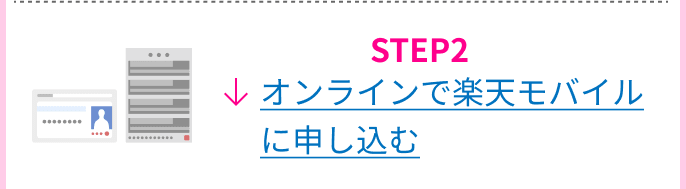 STEP2

↓ オンラインで楽天モバイルに申し込む